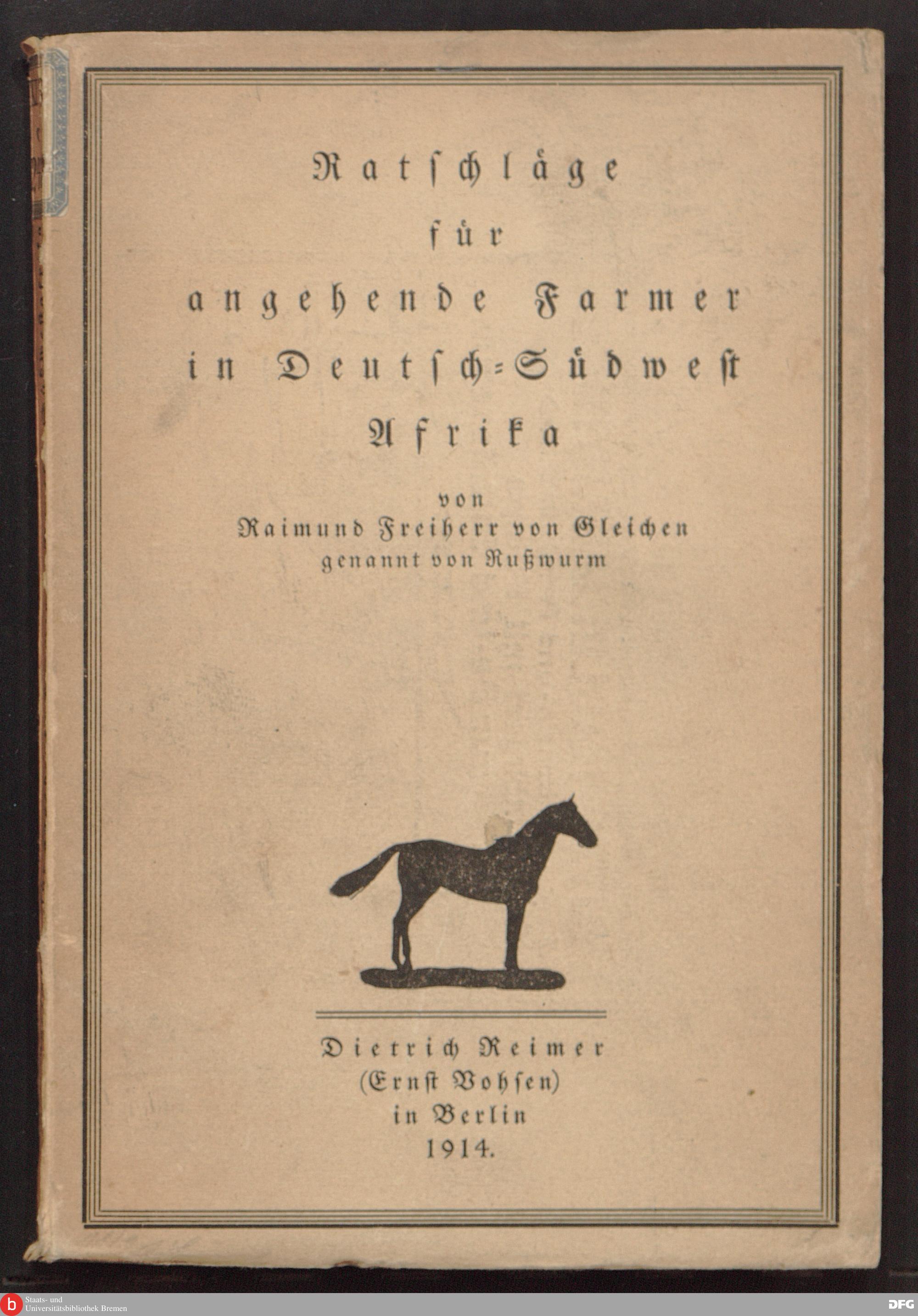 Ratschläge für angehende Farmer in Deutsch-Südwest Afrika

von Raimund Freiherr von Gleichen genannt von Rußwurm

Dietrich Reimer (Ernst Vohsen) in Berlin 1914.

Staats- und Universitätsbibliothek Bremen

DFG